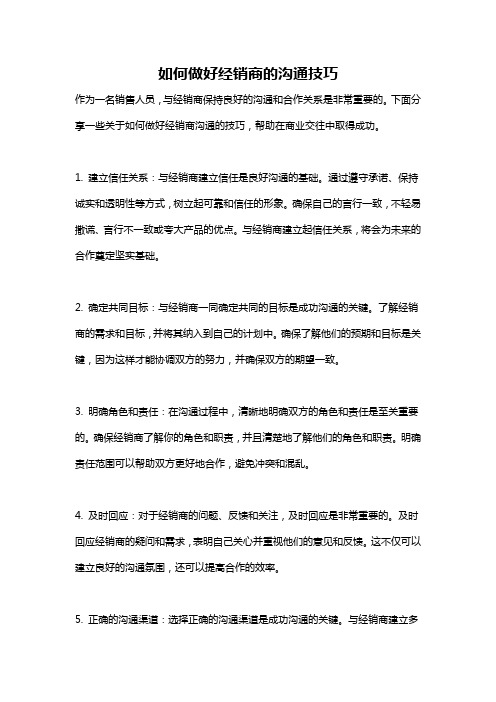 如何做好经销商的沟通技巧

作为一名销售人员，与经销商保持良好的沟通和合作关系是非常重要的。下面分享一些关于如何做好经销商沟通的技巧，帮助在商业交往中取得成功。

1. 建立信任关系：与经销商建立信任是良好沟通的基础。通过遵守承诺、保持诚实和透明性等方式，树立起可靠和信任的形象。确保自己的言行一致，不轻易撒谎、言行不一致或夸大产品的优点。与经销商建立起信任关系，将会为未来的合作奠定坚实基础。

2. 确定共同目标：与经销商一同确定共同的目标是成功沟通的关键。了解经销商的需求和目标，并将其纳入到自己的计划中。确保了解他们的预期和目标是关键，因为这样才能协调双方的努力，并确保双方的期望一致。

3. 明确角色和责任：在沟通过程中，清晰地明确双方的角色和责任是至关重要的。确保经销商了解你的角色和职责，并且清楚地了解他们的角色和职责。明确责任范围可以帮助双方更好地合作，避免冲突和混乱。

4. 及时回应：对于经销商的问题、反馈和关注，及时回应是非常重要的。及时回应经销商的疑问和需求，表明自己关心并重视他们的意见和反馈。这不仅可以建立良好的沟通氛围，还可以提高合作的效率。

5. 正确的沟通渠道：选择正确的沟通渠道是成功沟通的关键。与经销商建立多